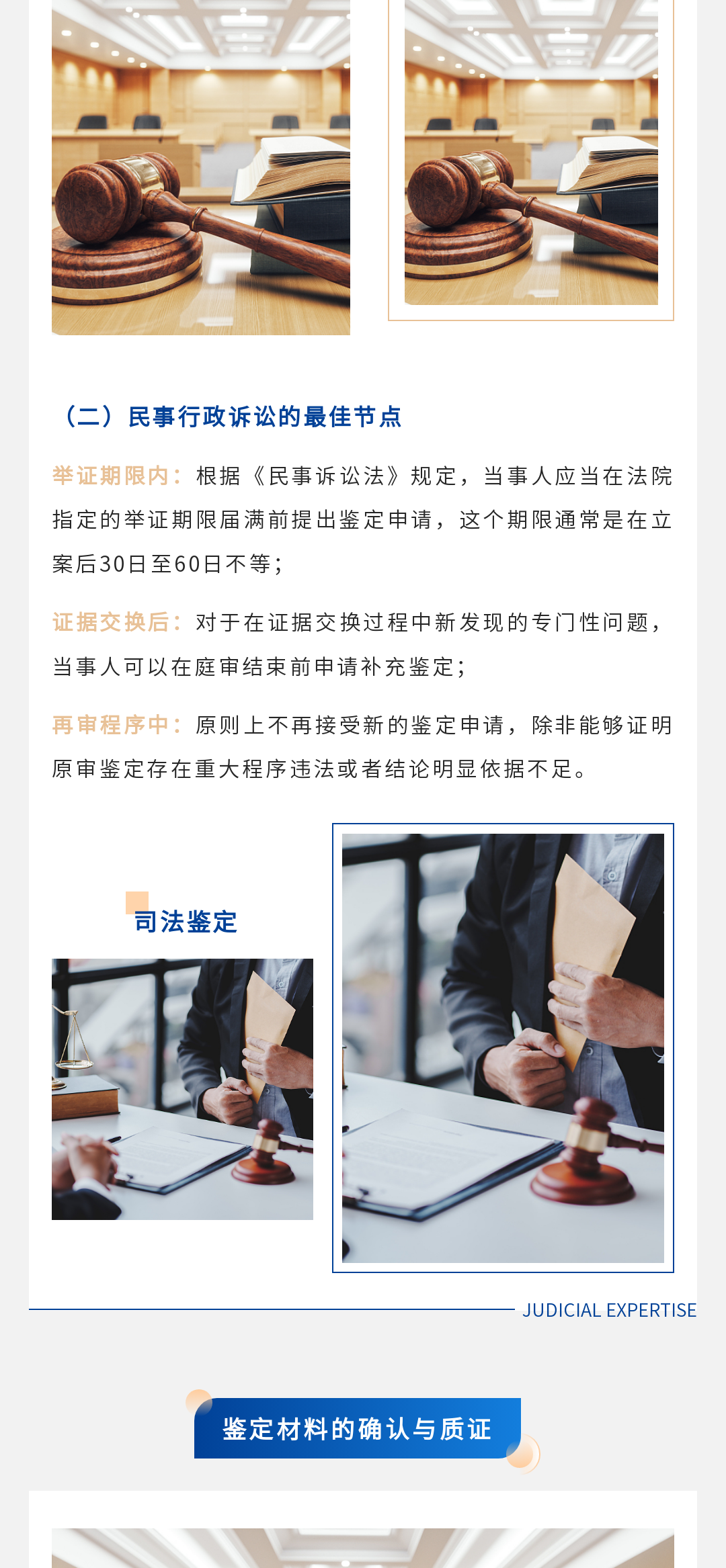 （二）民事行政诉讼的最佳节点

举证期限内：根据《民事诉讼法》规定，当事人应当在法院指定的举证期限届满前提出鉴定申请，这个期限通常是在立案后30日至60日不等；

证据交换后：对于在证据交换过程中新发现的专门性问题，当事人可以在庭审结束前申请补充鉴定；

再审程序中：原则上不再接受新的鉴定申请，除非能够证明原审鉴定存在重大程序违法或者结论明显依据不足。

司法鉴定

JUDICIAL EXPERTISE

鉴定材料的确认与质证